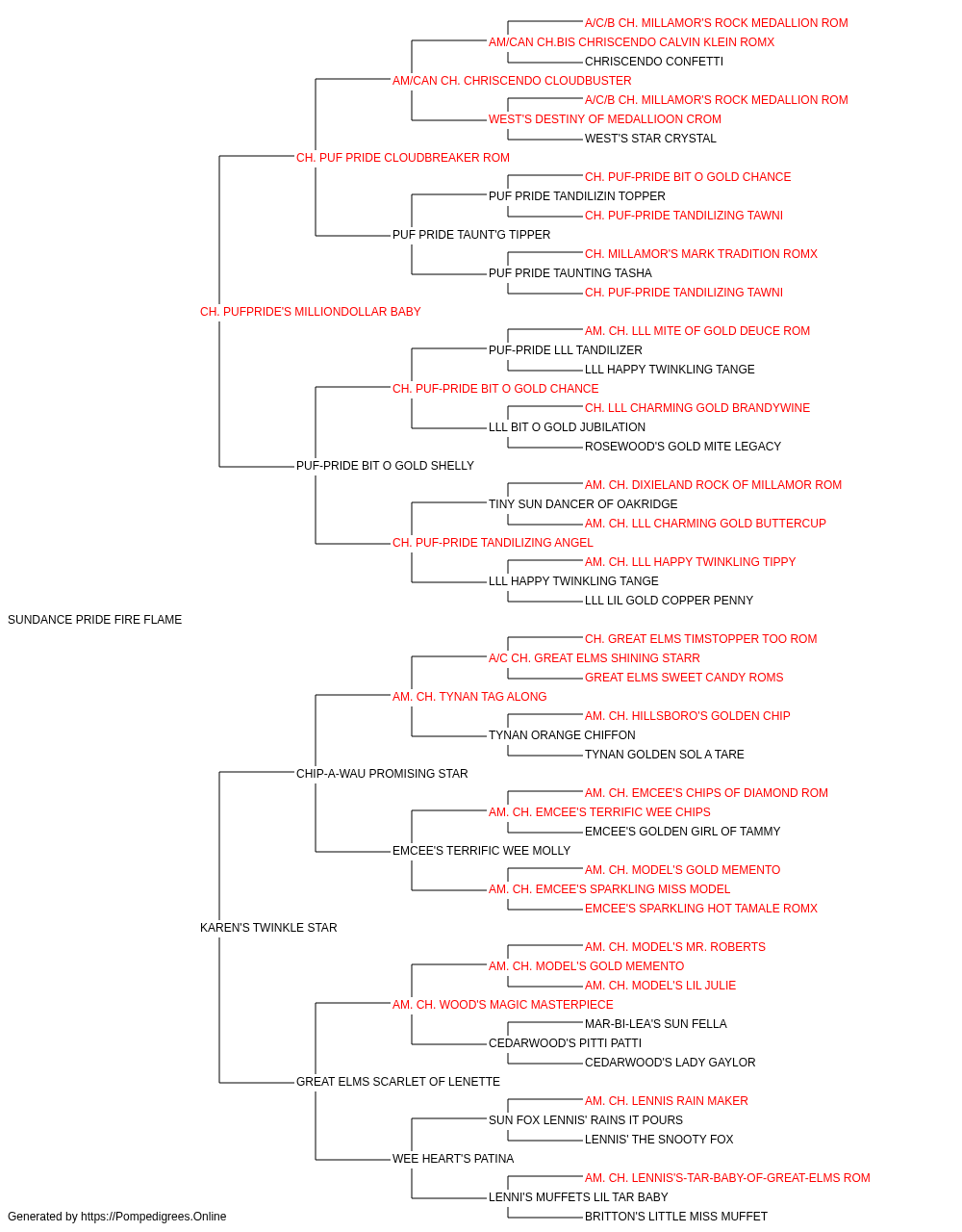 A/C/B CH. MILLAMOR'S ROCK MEDALLION ROM
AM/CAN CH.BIS CHRISCENDO CALVIN KLEIN ROMX
CHRISCENDO CONFETTI
AM/CAN CH. CHRISCENDO CLOUDBUSTER
A/C/B CH. MILLAMOR'S ROCK MEDALLION ROM
WEST'S DESTINY OF MEDALLIOON CROM
WEST'S STAR CRYSTAL
CH. PUF PRIDE CLOUDBREAKER ROM
CH. PUF-PRIDE BIT O GOLD CHANCE
PUF PRIDE TANDILIZIN TOPPER
CH. PUF-PRIDE TANDILIZING TAWNI
PUF PRIDE TAUNT'G TIPPER
CH. MILLAMOR'S MARK TRADITION ROMX
PUF PRIDE TAUNTING TASHA
CH. PUF-PRIDE TANDILIZING TAWNI
CH. PUFPRIDE'S MILLIONDOLLAR BABY
AM. CH. LLL MITE OF GOLD DEUCE ROM
PUF-PRIDE LLL TANDILIZER
LLL HAPPY TWINKLING TANGE
CH. PUF-PRIDE BIT O GOLD CHANCE
CH. LLL CHARMING GOLD BRANDYWINE
LLL BIT O GOLD JUBILATION
ROSEWOOD'S GOLD MITE LEGACY
PUF-PRIDE BIT O GOLD SHELLY
AM. CH. DIXIELAND ROCK OF MILLAMOR ROM
TINY SUN DANCER OF OAKRIDGE
AM. CH. LLL CHARMING GOLD BUTTERCUP
CH. PUF-PRIDE TANDILIZING ANGEL
AM. CH. LLL HAPPY TWINKLING TIPPY
LLL HAPPY TWINKLING TANGE
LLL LIL GOLD COPPER PENNY
SUNDANCE PRIDE FIRE FLAME
CH. GREAT ELMS TIMSTOPPER TOO ROM
A/C CH. GREAT ELMS SHINING STARR
GREAT ELMS SWEET CANDY ROMS
AM. CH. TYNAN TAG ALONG
AM. CH. HILLSBORO'S GOLDEN CHIP
TYNAN ORANGE CHIFFON
TYNAN GOLDEN SOL A TARE
CHIP-A-WAU PROMISING STAR
AM. CH. EMCEE'S CHIPS OF DIAMOND ROM
AM. CH. EMCEE'S TERRIFIC WEE CHIPS
EMCEE'S GOLDEN GIRL OF TAMMY
EMCEE'S TERRIFIC WEE MOLLY
AM. CH. MODEL'S GOLD MEMENTO
AM. CH. EMCEE'S SPARKLING MISS MODEL
EMCEE'S SPARKLING HOT TAMALE ROMX
KAREN'S TWINKLE STAR
AM. CH. MODEL'S MR. ROBERTS
AM. CH. MODEL'S GOLD MEMENTO
AM. CH. MODEL'S LIL JULIE
AM. CH. WOOD'S MAGIC MASTERPIECE
MAR-BI-LEA'S SUN FELLA
CEDARWOOD'S PITTI PATTI
CEDARWOOD'S LADY GAYLOR
GREAT ELMS SCARLET OF LENETTE
AM. CH. LENNIS RAIN MAKER
SUN FOX LENNIS' RAINS IT POURS
LENNIS' THE SNOOTY FOX
WEE HEART'S PATINA
AM. CH. LENNIS'S-TAR-BABY-OF-GREAT-ELMS ROM
LENNI'S MUFFETS LIL TAR BABY
BRITTON'S LITTLE MISS MUFFET
Generated by https://Pompedigrees.Online